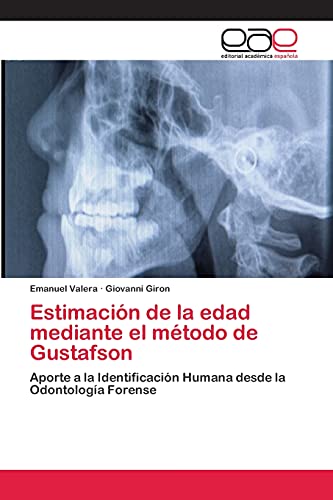 eae
editorial académica española

Emanuel Valera · Giovanni Giron

Estimación de la edad mediante el método de Gustafson

Aporte a la Identificación Humana desde la Odontología Forense